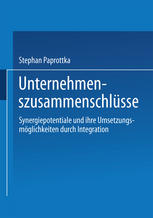 Stephan Paprottka

Unternehmenszusammenschlüsse

Synergiepotentiale und ihre Umsetzungsmöglichkeiten durch Integration